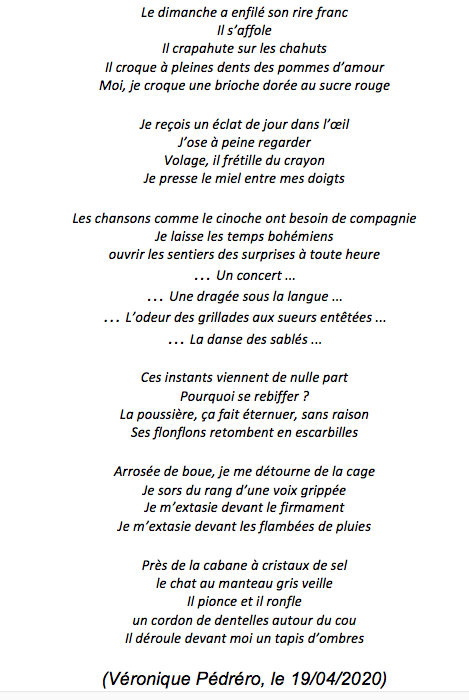 Le dimanche a enfilé son rire franc
Il s'affole
Il crapahute sur les chahuts
Il croque à pleines dents des pommes d'amour
Moi, je croque une brioche dorée au sucre rouge

Je reçois un éclat de jour dans l'œil
J'ose à peine regarder
Volage, il frétille du crayon
Je presse le miel entre mes doigts

Les chansons comme le cinoche ont besoin de compagnie
Je laisse les temps bohémiens
ouvrir les sentiers des surprises à toute heure
... Un concert ...
... Une dragée sous la langue ...
... L'odeur des grillades aux sueurs entêtées ...
... La danse des sablés ...

Ces instants viennent de nulle part
Pourquoi se rebiffer ?
La poussière, ça fait éternuer, sans raison
Ses flonflons retombent en escarbilles

Arrosée de boue, je me détourne de la cage
Je sors du rang d'une voix grippée
Je m'extasie devant le firmament
Je m'extasie devant les flambées de pluies

Près de la cabane à cristaux de sel
le chat au manteau gris veille
Il pionce et il ronfle
un cordon de dentelles autour du cou
Il déroule devant moi un tapis d'ombres

(Véronique Pédréro, le 19/04/2020)